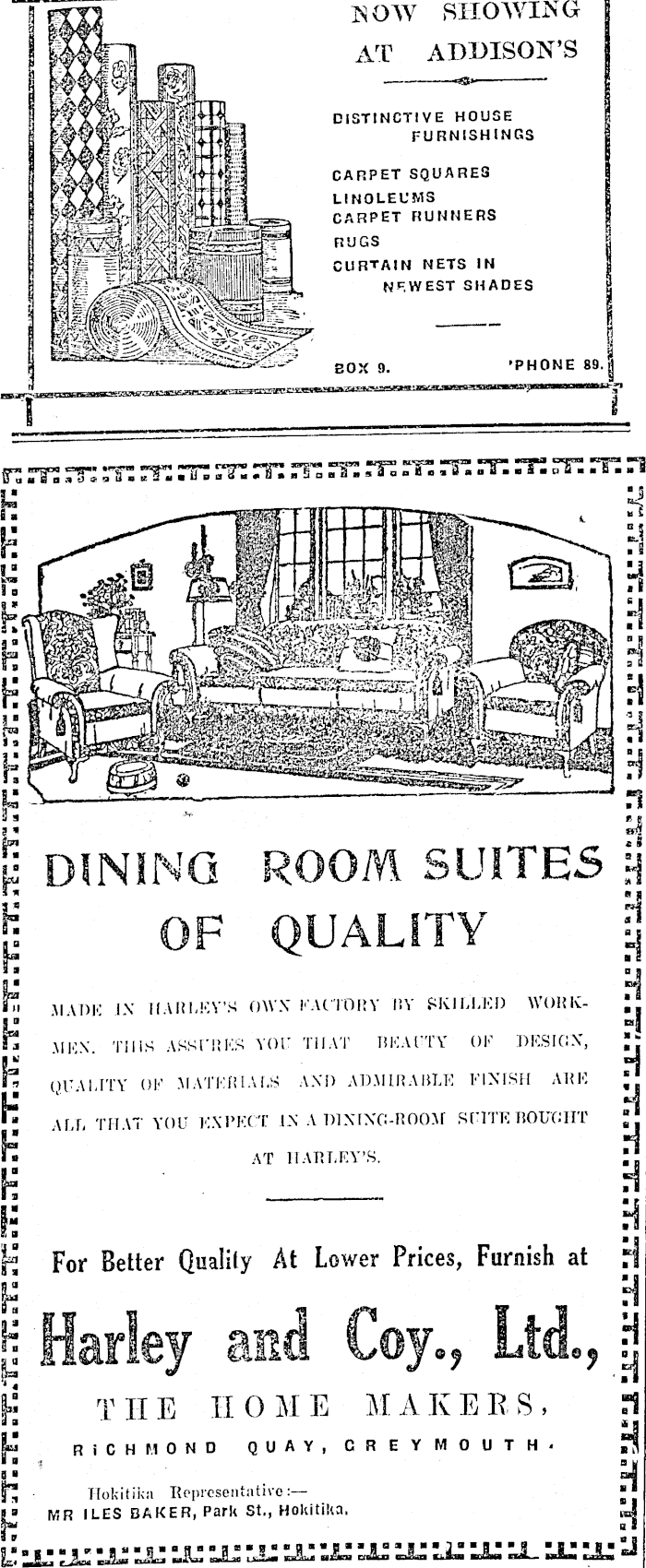 NOW SHOWING
AT ADDISON'S

DISTINCTIVE HOUSE FURNISHINGS

CARPET SQUARES
LINOLEUMS
CARPET RUNNERS
RUGS
CURTAIN NETS IN NEWEST SHADES

BOX 9. 'PHONE 89.

DINING ROOM SUITES OF QUALITY

MADE IN HARLEY'S OWN FACTORY BY SKILLED WORKMEN. THIS ASSURES YOU THAT BEAUTY OF DESIGN, QUALITY OF MATERIALS AND ADMIRABLE FINISH ARE ALL THAT YOU EXPECT IN A DINING-ROOM SUITE BOUGHT AT HARLEY'S.

For Better Quality At Lower Prices, Furnish at

Harley and Coy., Ltd.,

THE HOME MAKERS,

RICHMOND QUAY, GREYMOUTH.

Hokitika Representative:—
MR ILES BAKER, Park St., Hokitika.